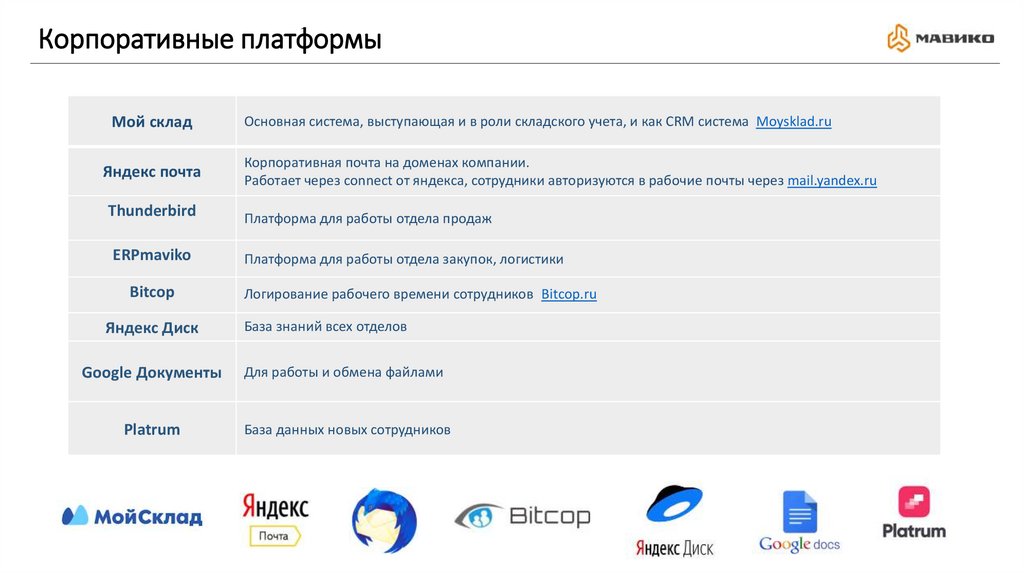 Корпоративные платформы

МАВИКО

| | |
|---|---|
| Мой склад | Основная система, выступающая и в роли складского учета, и как CRM система Moysklad.ru |
| Яндекс почта | Корпоративная почта на доменах компании. Работает через connect от яндекса, сотрудники авторизуются в рабочие почты через mail.yandex.ru |
| Thunderbird | Платформа для работы отдела продаж |
| ERPmaviko | Платформа для работы отдела закупок, логистики |
| Bitcop | Логирование рабочего времени сотрудников Bitcop.ru |
| Яндекс Диск | База знаний всех отделов |
| Google Документы | Для работы и обмена файлами |
| Platrum | База данных новых сотрудников |

МойСклад

Яндекс Почта

Bitcop

Яндекс Диск

Google docs

Platrum